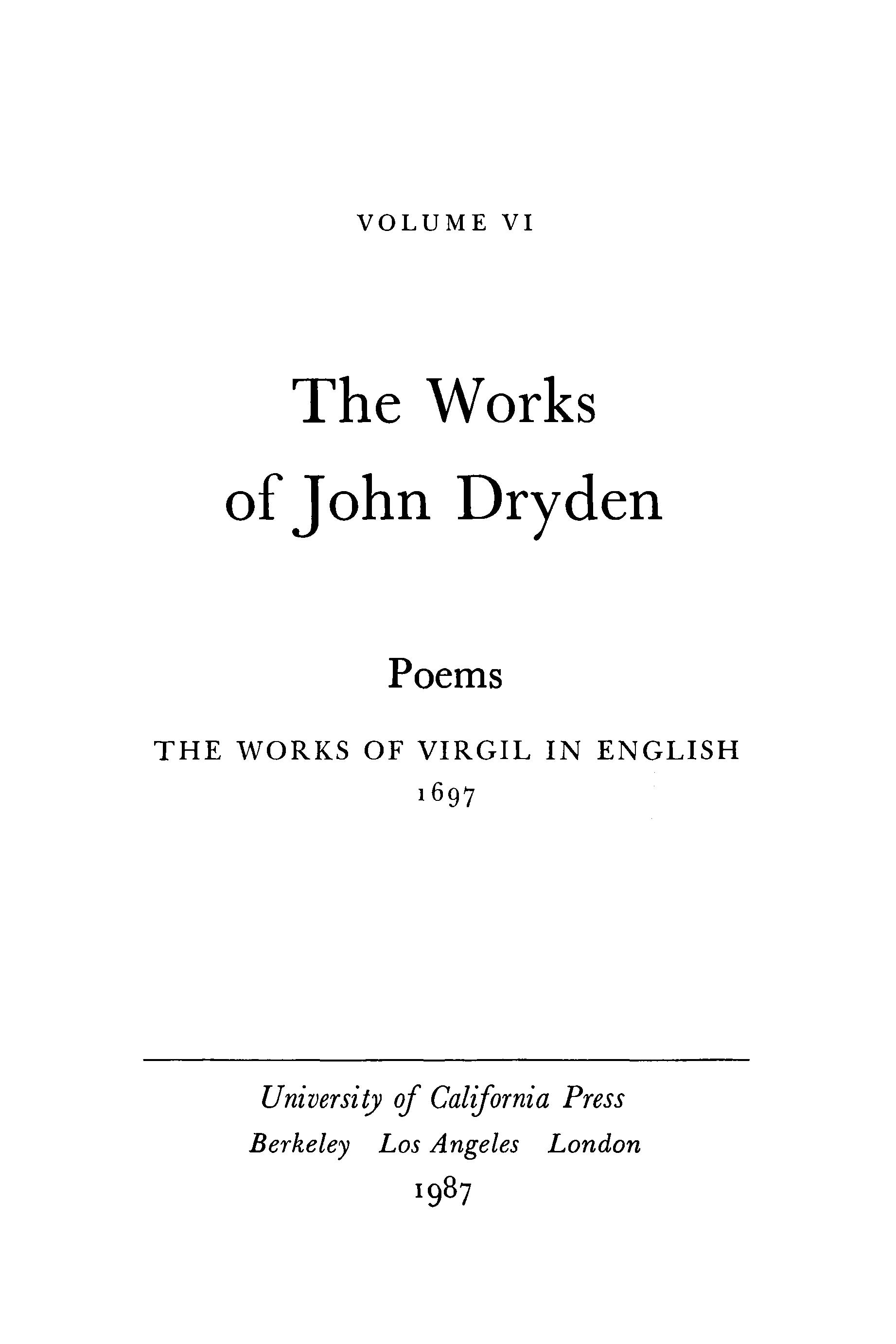 VOLUME VI

The Works
of John Dryden

Poems

THE WORKS OF VIRGIL IN ENGLISH
1697

University of California Press
Berkeley Los Angeles London
1987